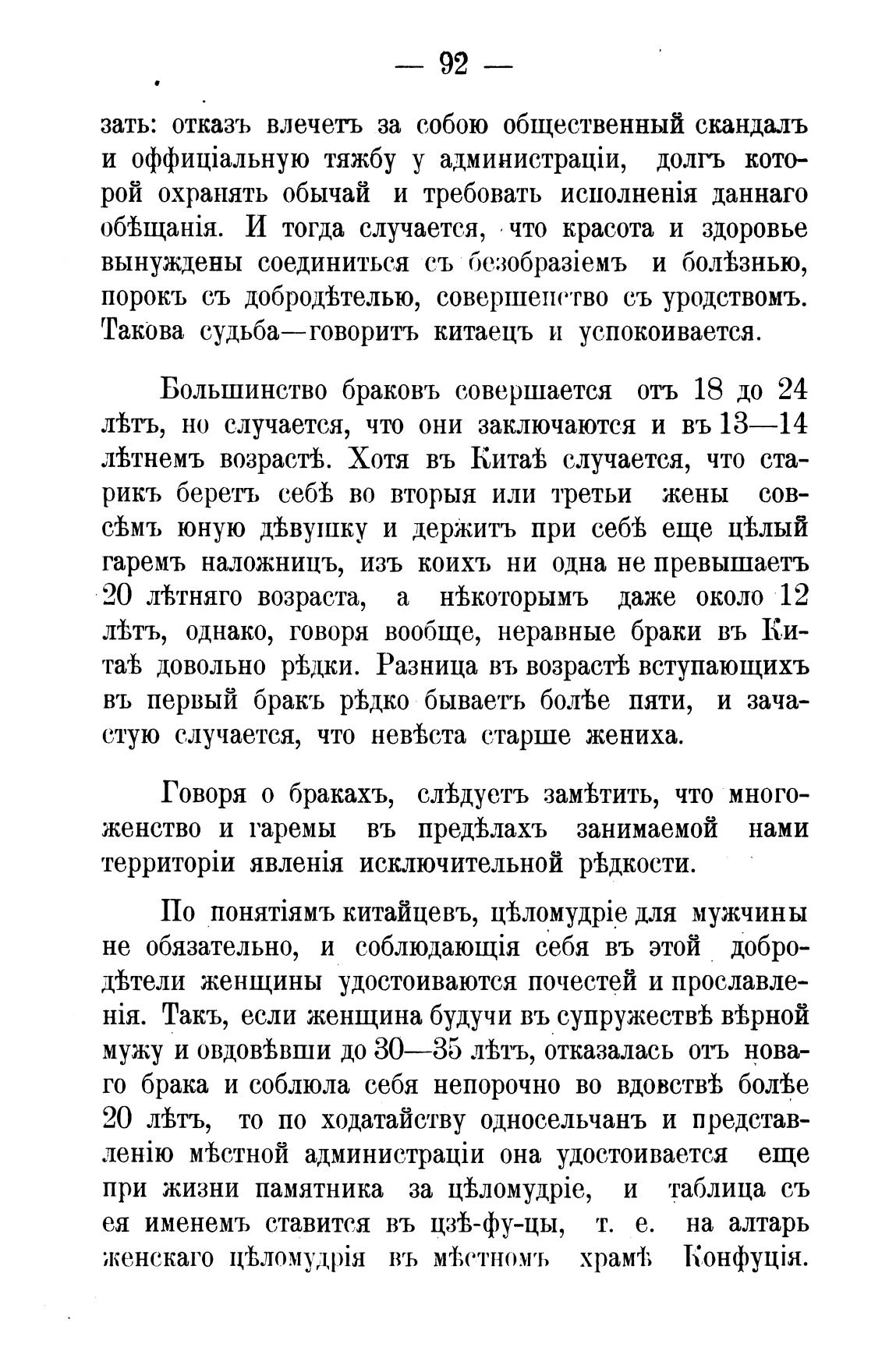 — 92 —

зать: отказъ влечетъ за собою общественный скандалъ и оффиціальную тяжбу у администраціи, долгъ которой охранять обычай и требовать исполненія даннаго обѣщанія. И тогда случается, что красота и здоровье вынуждены соединиться съ безобразіемъ и болѣзнью, порокъ съ добродѣтелью, совершенство съ уродствомъ. Такова судьба—говоритъ китаецъ и успокоивается.

Большинство браковъ совершается отъ 18 до 24 лѣтъ, но случается, что они заключаются и въ 13—14 лѣтнемъ возрастѣ. Хотя въ Китаѣ случается, что старикъ беретъ себѣ во вторыя или третьи жены совсѣмъ юную дѣвушку и держитъ при себѣ еще цѣлый гаремъ наложницъ, изъ коихъ ни одна не превышаетъ 20 лѣтняго возраста, а нѣкоторымъ даже около 12 лѣтъ, однако, говоря вообще, неравные браки въ Китаѣ довольно рѣдки. Разница въ возрастѣ вступающихъ въ первый бракъ рѣдко бываетъ болѣе пяти, и зачастую случается, что невѣста старше жениха.

Говоря о бракахъ, слѣдуетъ замѣтить, что многоженство и гаремы въ предѣлахъ занимаемой нами территоріи явленія исключительной рѣдкости.

По понятіямъ китайцевъ, цѣломудріе для мужчины не обязательно, и соблюдающія себя въ этой добродѣтели женщины удостоиваются почестей и прославленія. Такъ, если женщина будучи въ супружествѣ вѣрной мужу и овдовѣвши до 30—35 лѣтъ, отказалась отъ новаго брака и соблюла себя непорочно во вдовствѣ болѣе 20 лѣтъ, то по ходатайству односельчанъ и представленію мѣстной администраціи она удостоивается еще при жизни памятника за цѣломудріе, и таблица съ ея именемъ ставится въ цзѣ-фу-цы, т. е. на алтарь женскаго цѣломудрія въ мѣстномъ храмѣ Конфуція.